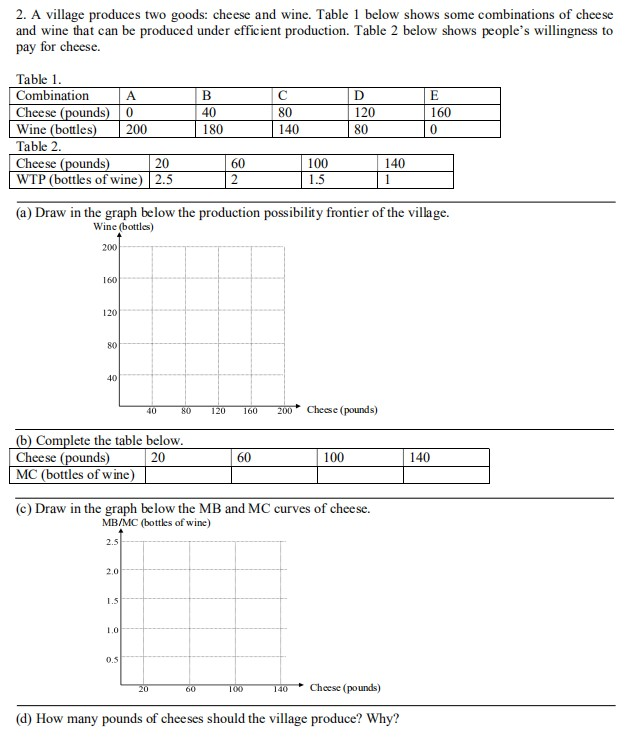 2. A village produces two goods: cheese and wine. Table 1 below shows some combinations of cheese and wine that can be produced under efficient production. Table 2 below shows people's willingness to pay for cheese.

Table 1.

| Combination | A | B | C | D | E |
|---|---|---|---|---|---|
| Cheese (pounds) | 0 | 40 | 80 | 120 | 160 |
| Wine (bottles) | 200 | 180 | 140 | 80 | 0 |

Table 2.

| Cheese (pounds) | 20 | 60 | 100 | 140 |
|---|---|---|---|---|
| WTP (bottles of wine) | 2.5 | 2 | 1.5 | 1 |

(a) Draw in the graph below the production possibility frontier of the village.

Wine (bottles)
200
160
120
80
40
40 80 120 160 200 Cheese (pounds)

(b) Complete the table below.

| Cheese (pounds) | 20 | 60 | 100 | 140 |
|---|---|---|---|---|
| MC (bottles of wine) | | | | |

(c) Draw in the graph below the MB and MC curves of cheese.

MB/MC (bottles of wine)
2.5
2.0
1.5
1.0
0.5
20 60 100 140 Cheese (pounds)

(d) How many pounds of cheeses should the village produce? Why?